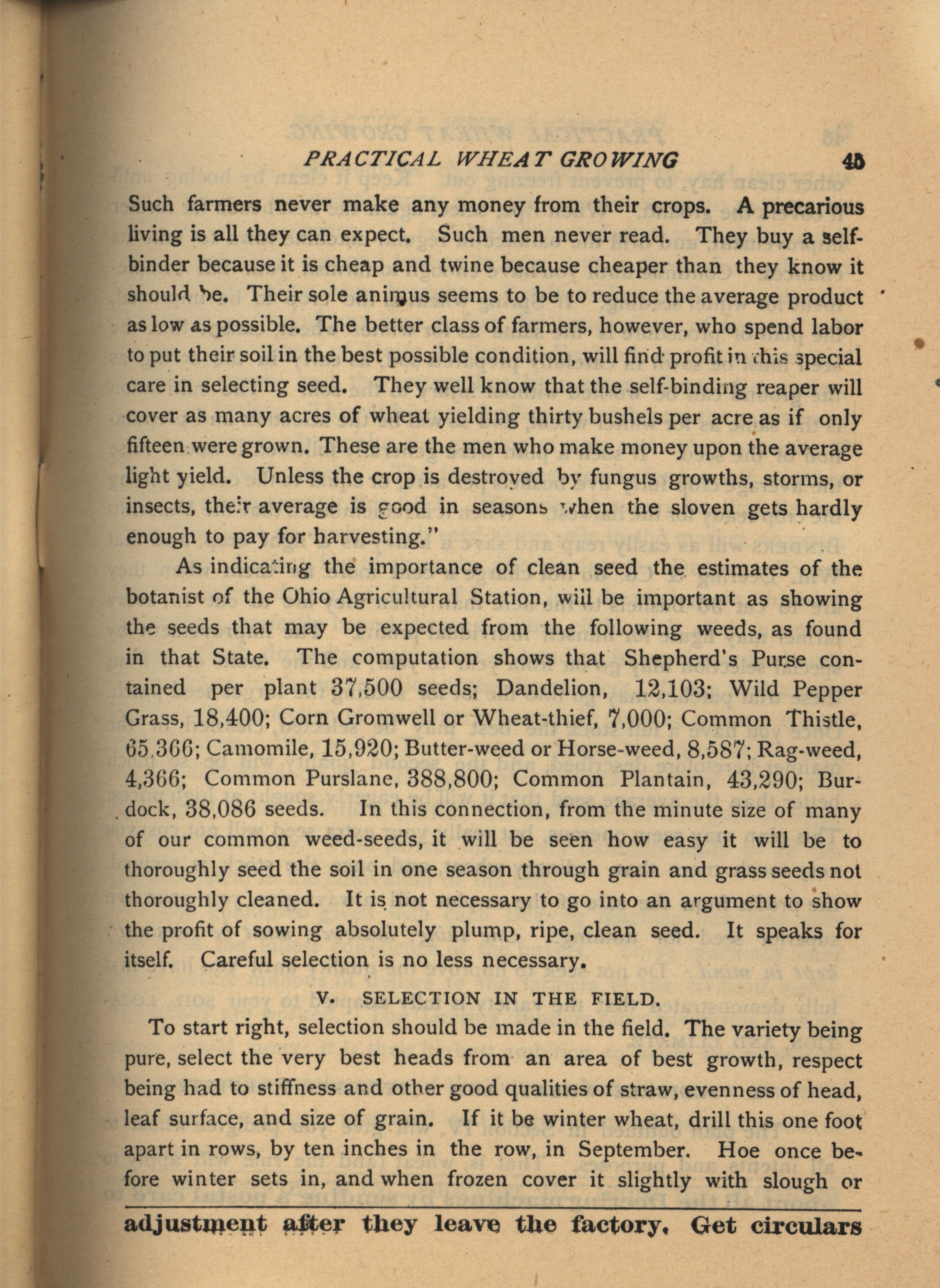 PRACTICAL WHEAT GROWING 45

Such farmers never make any money from their crops. A precarious living is all they can expect. Such men never read. They buy a self-binder because it is cheap and twine because cheaper than they know it should be. Their sole animus seems to be to reduce the average product as low as possible. The better class of farmers, however, who spend labor to put their soil in the best possible condition, will find profit in this special care in selecting seed. They well know that the self-binding reaper will cover as many acres of wheat yielding thirty bushels per acre as if only fifteen were grown. These are the men who make money upon the average light yield. Unless the crop is destroyed by fungus growths, storms, or insects, their average is good in seasons when the sloven gets hardly enough to pay for harvesting."

As indicating the importance of clean seed the estimates of the botanist of the Ohio Agricultural Station, will be important as showing the seeds that may be expected from the following weeds, as found in that State. The computation shows that Shepherd's Purse contained per plant 37,500 seeds; Dandelion, 12,103; Wild Pepper Grass, 18,400; Corn Gromwell or Wheat-thief, 7,000; Common Thistle, 65,366; Camomile, 15,920; Butter-weed or Horse-weed, 8,587; Rag-weed, 4,366; Common Purslane, 388,800; Common Plantain, 43,290; Burdock, 38,086 seeds. In this connection, from the minute size of many of our common weed-seeds, it will be seen how easy it will be to thoroughly seed the soil in one season through grain and grass seeds not thoroughly cleaned. It is not necessary to go into an argument to show the profit of sowing absolutely plump, ripe, clean seed. It speaks for itself. Careful selection is no less necessary.

V. SELECTION IN THE FIELD.

To start right, selection should be made in the field. The variety being pure, select the very best heads from an area of best growth, respect being had to stiffness and other good qualities of straw, evenness of head, leaf surface, and size of grain. If it be winter wheat, drill this one foot apart in rows, by ten inches in the row, in September. Hoe once before winter sets in, and when frozen cover it slightly with slough or

adjustment after they leave the factory. Get circulars